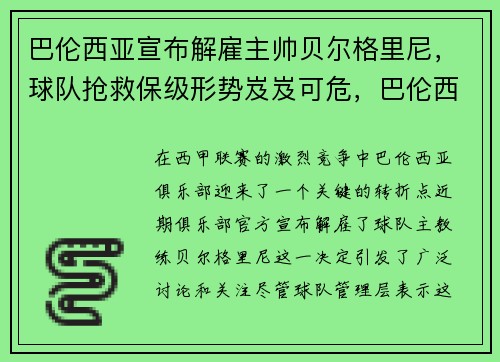 巴伦西亚宣布解雇主帅贝尔格里尼，球队抢救保级形势岌岌可危，巴伦西

在西甲联赛的激烈竞争中巴伦西亚俱乐部迎来了一个关键的转折点近期俱乐部官方宣布解雇了球队主教练贝尔格里尼这一决定引发了广泛讨论和关注尽管球队管理层表示这